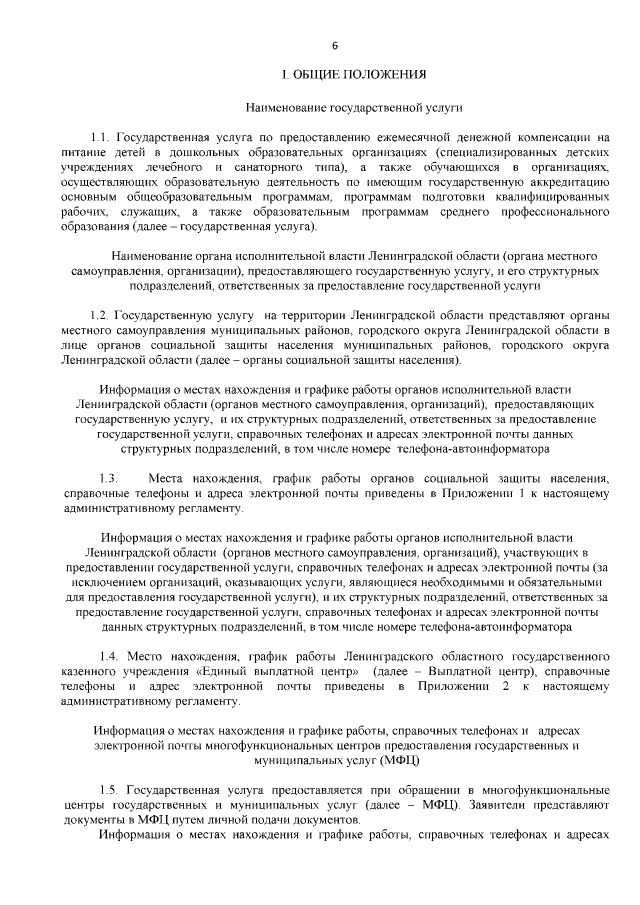 6

I. ОБЩИЕ ПОЛОЖЕНИЯ

Наименование государственной услуги

1.1. Государственная услуга по предоставлению ежемесячной денежной компенсации на питание детей в дошкольных образовательных организациях (специализированных детских учреждениях лечебного и санаторного типа), а также обучающихся в организациях, осуществляющих образовательную деятельность по имеющим государственную аккредитацию основным общеобразовательным программам, программам подготовки квалифицированных рабочих, служащих, а также образовательным программам среднего профессионального образования (далее – государственная услуга).

Наименование органа исполнительной власти Ленинградской области (органа местного самоуправления, организации), предоставляющего государственную услугу, и его структурных подразделений, ответственных за предоставление государственной услуги

1.2. Государственную услугу на территории Ленинградской области представляют органы местного самоуправления муниципальных районов, городского округа Ленинградской области в лице органов социальной защиты населения муниципальных районов, городского округа Ленинградской области (далее – органы социальной защиты населения).

Информация о местах нахождения и графике работы органов исполнительной власти Ленинградской области (органов местного самоуправления, организаций), предоставляющих государственную услугу, и их структурных подразделений, ответственных за предоставление государственной услуги, справочных телефонах и адресах электронной почты данных структурных подразделений, в том числе номере телефона-автоинформатора

1.3. Места нахождения, график работы органов социальной защиты населения, справочные телефоны и адреса электронной почты приведены в Приложении 1 к настоящему административному регламенту.

Информация о местах нахождения и графике работы органов исполнительной власти Ленинградской области (органов местного самоуправления, организаций), участвующих в предоставлении государственной услуги, справочных телефонах и адресах электронной почты (за исключением организаций, оказывающих услуги, являющиеся необходимыми и обязательными для предоставления государственной услуги), и их структурных подразделений, ответственных за предоставление государственной услуги, справочных телефонах и адресах электронной почты данных структурных подразделений, в том числе номере телефона-автоинформатора

1.4. Место нахождения, график работы Ленинградского областного государственного казенного учреждения «Единый выплатной центр» (далее – Выплатной центр), справочные телефоны и адрес электронной почты приведены в Приложении 2 к настоящему административному регламенту.

Информация о местах нахождения и графике работы, справочных телефонах и адресах электронной почты многофункциональных центров предоставления государственных и муниципальных услуг (МФЦ)

1.5. Государственная услуга предоставляется при обращении в многофункциональные центры государственных и муниципальных услуг (далее – МФЦ). Заявители представляют документы в МФЦ путем личной подачи документов.

Информация о местах нахождения и графике работы, справочных телефонах и адресах